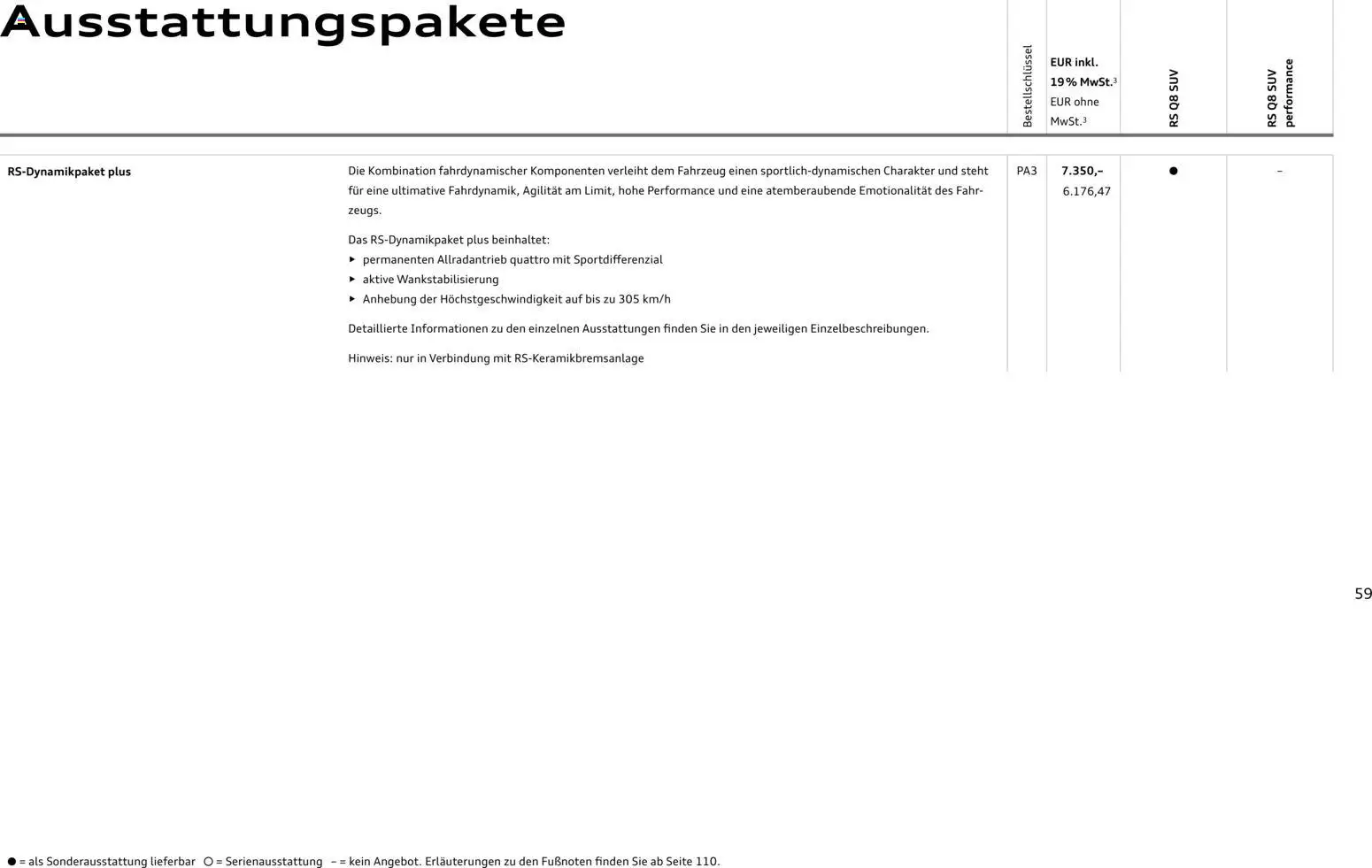 Ausstattungspakete

| | | Bestellschlüssel | EUR inkl. 19 % MwSt.$^3$ EUR ohne MwSt.$^3$ | RS Q8 SUV | RS Q8 SUV performance |
|---|---|---|---|---|---|
| RS-Dynamikpaket plus | Die Kombination fahrdynamischer Komponenten verleiht dem Fahrzeug einen sportlich-dynamischen Charakter und steht für eine ultimative Fahrdynamik, Agilität am Limit, hohe Performance und eine atemberaubende Emotionalität des Fahrzeugs. Das RS-Dynamikpaket plus beinhaltet: ▸ permanenten Allradantrieb quattro mit Sportdifferenzial ▸ aktive Wankstabilisierung ▸ Anhebung der Höchstgeschwindigkeit auf bis zu 305 km/h Detaillierte Informationen zu den einzelnen Ausstattungen finden Sie in den jeweiligen Einzelbeschreibungen. Hinweis: nur in Verbindung mit RS-Keramikbremsanlage | PA3 | 7.350,– 6.176,47 | ● | – |

59

● = als Sonderausstattung lieferbar ○ = Serienausstattung – = kein Angebot. Erläuterungen zu den Fußnoten finden Sie ab Seite 110.